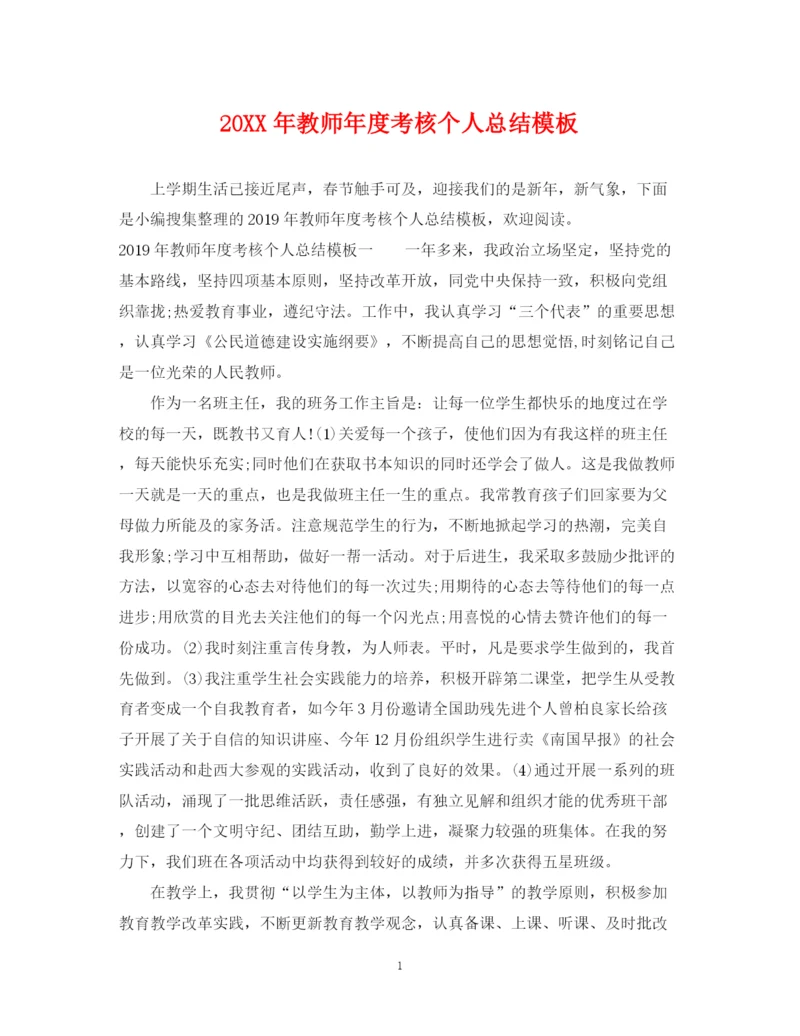 20XX 年教师年度考核个人总结模板

上学期生活已接近尾声，春节触手可及，迎接我们的是新年，新气象，下面是小编搜集整理的 2019 年教师年度考核个人总结模板，欢迎阅读。

2019 年教师年度考核个人总结模板一　　一年多来，我政治立场坚定，坚持党的基本路线，坚持四项基本原则，坚持改革开放，同党中央保持一致，积极向党组织靠拢;热爱教育事业，遵纪守法。工作中，我认真学习“三个代表”的重要思想，认真学习《公民道德建设实施纲要》，不断提高自己的思想觉悟,时刻铭记自己是一位光荣的人民教师。

作为一名班主任，我的班务工作主旨是：让每一位学生都快乐的地度过在学校的每一天，既教书又育人!⑴关爱每一个孩子，使他们因为有我这样的班主任，每天能快乐充实;同时他们在获取书本知识的同时还学会了做人。这是我做教师一天就是一天的重点，也是我做班主任一生的重点。我常教育孩子们回家要为父母做力所能及的家务活。注意规范学生的行为，不断地掀起学习的热潮，完美自我形象;学习中互相帮助，做好一帮一活动。对于后进生，我采取多鼓励少批评的方法，以宽容的心态去对待他们的每一次过失;用期待的心态去等待他们的每一点进步;用欣赏的目光去关注他们的每一个闪光点;用喜悦的心情去赞许他们的每一份成功。⑵我时刻注重言传身教，为人师表。平时，凡是要求学生做到的，我首先做到。⑶我注重学生社会实践能力的培养，积极开辟第二课堂，把学生从受教育者变成一个自我教育者，如今年 3 月份邀请全国助残先进个人曾柏良家长给孩子开展了关于自信的知识讲座、今年 12 月份组织学生进行卖《南国早报》的社会实践活动和赴西大参观的实践活动，收到了良好的效果。⑷通过开展一系列的班队活动，涌现了一批思维活跃，责任感强，有独立见解和组织才能的优秀班干部，创建了一个文明守纪、团结互助，勤学上进，凝聚力较强的班集体。在我的努力下，我们班在各项活动中均获得到较好的成绩，并多次获得五星班级。

在教学上，我贯彻“以学生为主体，以教师为指导”的教学原则，积极参加教育教学改革实践，不断更新教育教学观念，认真备课、上课、听课、及时批改

1